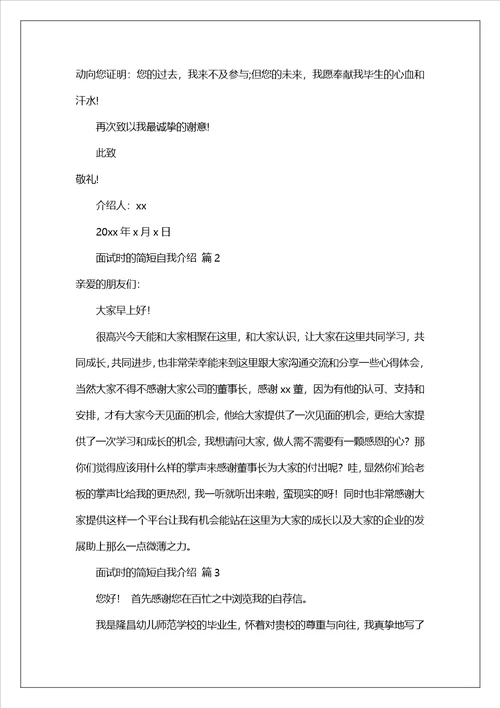 动向您证明：您的过去，我来不及参与;但您的未来，我愿奉献我毕生的心血和汗水!

再次致以我最诚挚的谢意!

此致

敬礼!

介绍人：xx

20xx 年 x 月 x 日

面试时的简短自我介绍 篇 2

亲爱的朋友们:

大家早上好!

很高兴今天能和大家相聚在这里，和大家认识，让大家在这里共同学习，共同成长，共同进步，也非常荣幸能来到这里跟大家沟通交流和分享一些心得体会，当然大家不得不感谢大家公司的董事长，感谢 xx 董，因为有他的认可、支持和安排，才有大家今天见面的机会，他给大家提供了一次见面的机会，更给大家提供了一次学习和成长的机会，我想请问大家，做人需不需要有一颗感恩的心？那你们觉得应该用什么样的掌声来感谢董事长为大家的付出呢？哇，显然你们给老板的掌声比给我的更热烈，我一听就听出来啦，蛮现实的呀！同时也非常感谢大家提供这样一个平台让我有机会能站在这里为大家的成长以及大家的企业的发展助上那么一点微薄之力。

面试时的简短自我介绍 篇 3

您好！ 首先感谢您在百忙之中浏览我的自荐信。

我是隆昌幼儿师范学校的毕业生，怀着对贵校的尊重与向往，我真挚地写了